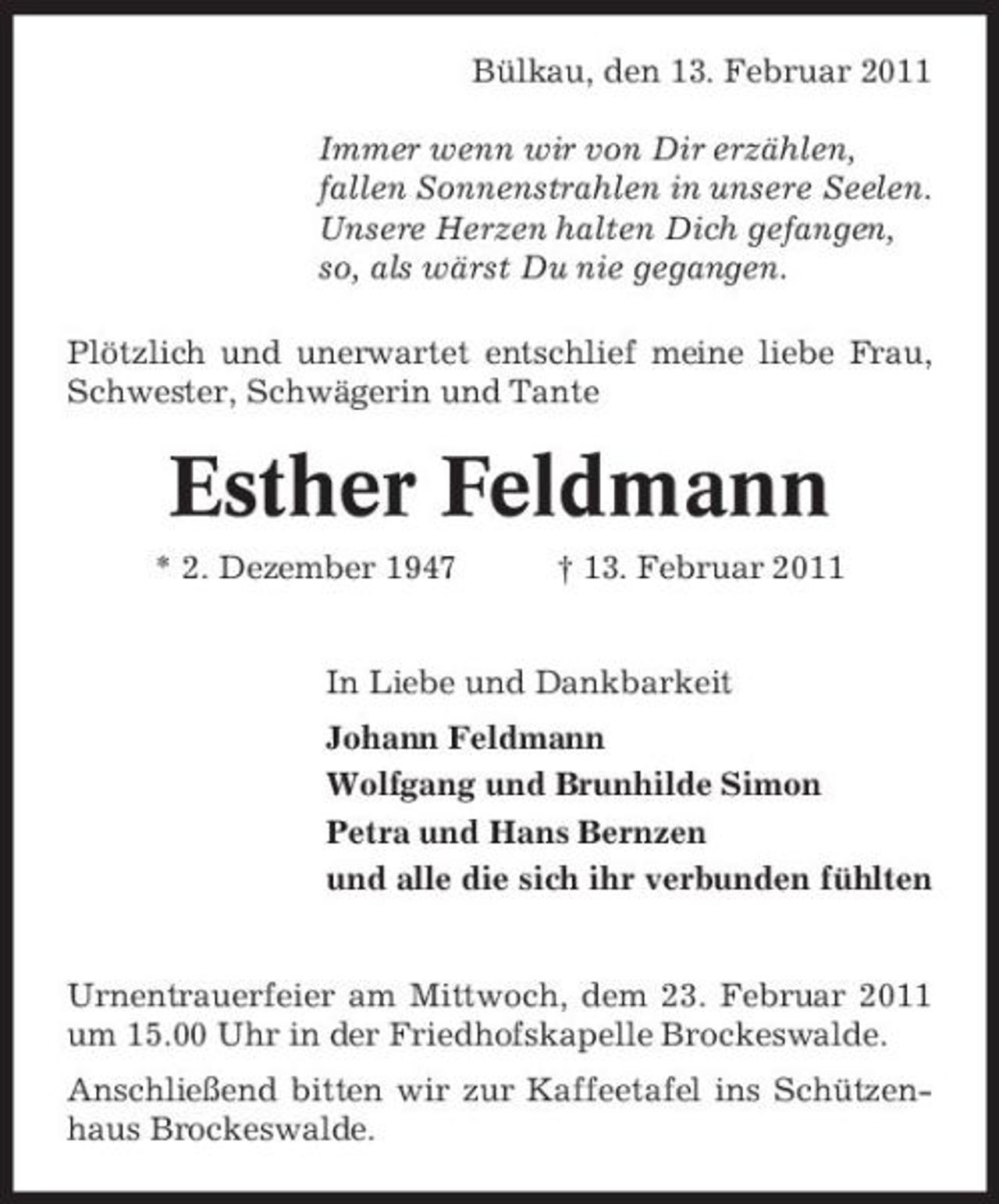 Bülkau, den 13. Februar 2011

Immer wenn wir von Dir erzählen,
fallen Sonnenstrahlen in unsere Seelen.
Unsere Herzen halten Dich gefangen,
so, als wärst Du nie gegangen.

Plötzlich und unerwartet entschlief meine liebe Frau, Schwester, Schwägerin und Tante

Esther Feldmann

* 2. Dezember 1947 † 13. Februar 2011

In Liebe und Dankbarkeit
Johann Feldmann
Wolfgang und Brunhilde Simon
Petra und Hans Bernzen
und alle die sich ihr verbunden fühlten

Urnentrauerfeier am Mittwoch, dem 23. Februar 2011 um 15.00 Uhr in der Friedhofskapelle Brockeswalde.

Anschließend bitten wir zur Kaffeetafel ins Schützenhaus Brockeswalde.